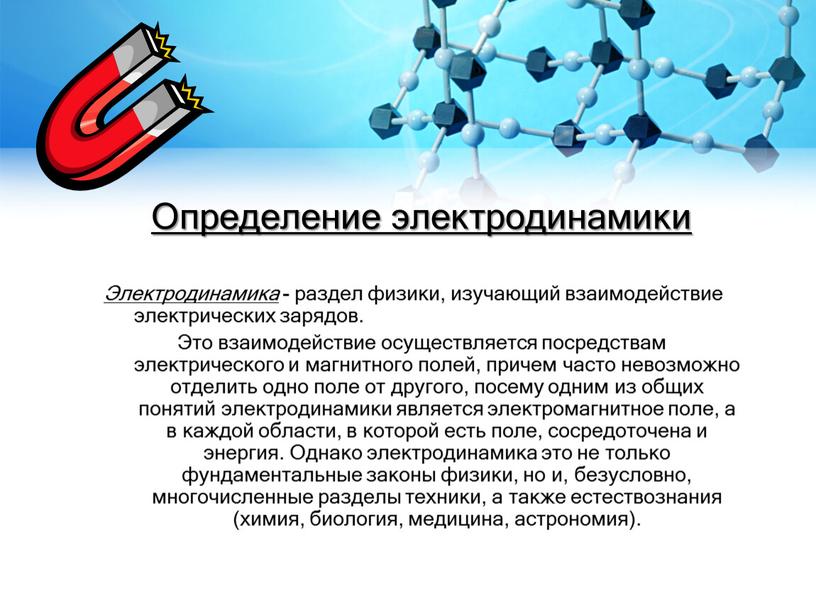 Определение электродинамики

Электродинамика - раздел физики, изучающий взаимодействие электрических зарядов.

Это взаимодействие осуществляется посредствам электрического и магнитного полей, причем часто невозможно отделить одно поле от другого, посему одним из общих понятий электродинамики является электромагнитное поле, а в каждой области, в которой есть поле, сосредоточена и энергия. Однако электродинамика это не только фундаментальные законы физики, но и, безусловно, многочисленные разделы техники, а также естествознания (химия, биология, медицина, астрономия).